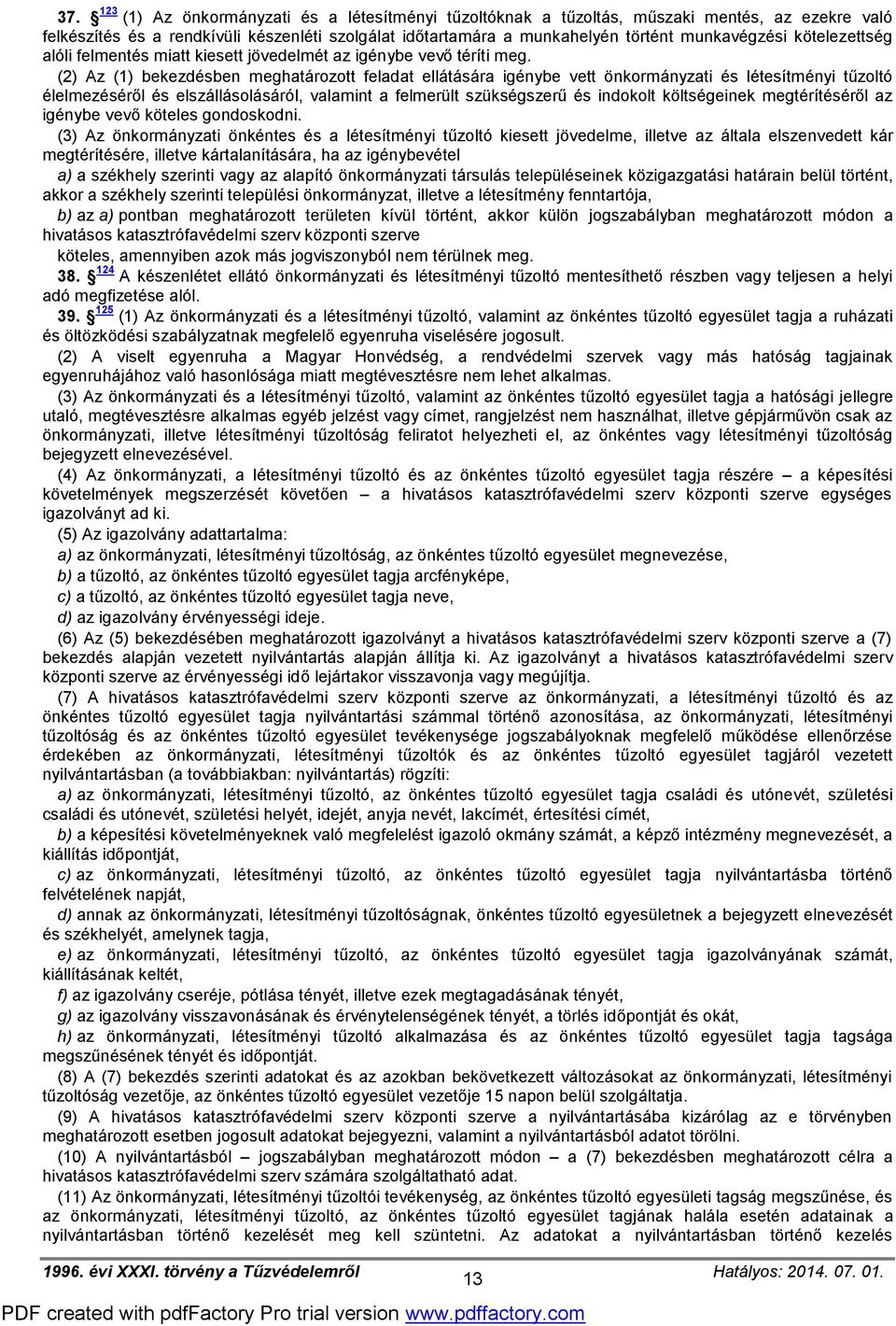 37. $^{123}$ (1) Az önkormányzati és a létesítményi tűzoltóknak a tűzoltás, műszaki mentés, az ezekre való felkészítés és a rendkívüli készenléti szolgálat időtartamára a munkahelyén történt munkavégzési kötelezettség alóli felmentés miatt kiesett jövedelmét az igénybe vevő téríti meg.

(2) Az (1) bekezdésben meghatározott feladat ellátására igénybe vett önkormányzati és létesítményi tűzoltó élelmezéséről és elszállásolásáról, valamint a felmerült szükségszerű és indokolt költségeinek megtérítéséről az igénybe vevő köteles gondoskodni.

(3) Az önkormányzati önkéntes és a létesítményi tűzoltó kiesett jövedelme, illetve az általa elszenvedett kár megtérítésére, illetve kártalanítására, ha az igénybevétel

a) a székhely szerinti vagy az alapító önkormányzati társulás településeinek közigazgatási határain belül történt, akkor a székhely szerinti települési önkormányzat, illetve a létesítmény fenntartója,

b) az a) pontban meghatározott területen kívül történt, akkor külön jogszabályban meghatározott módon a hivatásos katasztrófavédelmi szerv központi szerve

köteles, amennyiben azok más jogviszonyból nem térülnek meg.

38. $^{124}$ A készenlétet ellátó önkormányzati és létesítményi tűzoltó mentesíthető részben vagy teljesen a helyi adó megfizetése alól.

39. $^{125}$ (1) Az önkormányzati és a létesítményi tűzoltó, valamint az önkéntes tűzoltó egyesület tagja a ruházati és öltözködési szabályzatnak megfelelő egyenruha viselésére jogosult.

(2) A viselt egyenruha a Magyar Honvédség, a rendvédelmi szervek vagy más hatóság tagjainak egyenruhájához való hasonlósága miatt megtévesztésre nem lehet alkalmas.

(3) Az önkormányzati és a létesítményi tűzoltó, valamint az önkéntes tűzoltó egyesület tagja a hatósági jellegre utaló, megtévesztésre alkalmas egyéb jelzést vagy címet, rangjelzést nem használhat, illetve gépjárművön csak az önkormányzati, illetve létesítményi tűzoltóság feliratot helyezheti el, az önkéntes vagy létesítményi tűzoltóság bejegyzett elnevezésével.

(4) Az önkormányzati, a létesítményi tűzoltó és az önkéntes tűzoltó egyesület tagja részére – a képesítési követelmények megszerzését követően – a hivatásos katasztrófavédelmi szerv központi szerve egységes igazolványt ad ki.

(5) Az igazolvány adattartalma:

a) az önkormányzati, létesítményi tűzoltóság, az önkéntes tűzoltó egyesület megnevezése,

b) a tűzoltó, az önkéntes tűzoltó egyesület tagja arcfényképe,

c) a tűzoltó, az önkéntes tűzoltó egyesület tagja neve,

d) az igazolvány érvényességi ideje.

(6) Az (5) bekezdésében meghatározott igazolványt a hivatásos katasztrófavédelmi szerv központi szerve a (7) bekezdés alapján vezetett nyilvántartás alapján állítja ki. Az igazolványt a hivatásos katasztrófavédelmi szerv központi szerve az érvényességi idő lejártakor visszavonja vagy megújítja.

(7) A hivatásos katasztrófavédelmi szerv központi szerve az önkormányzati, a létesítményi tűzoltó és az önkéntes tűzoltó egyesület tagja nyilvántartási számmal történő azonosítása, az önkormányzati, létesítményi tűzoltóság és az önkéntes tűzoltó egyesület tevékenysége jogszabályoknak megfelelő működése ellenőrzése érdekében az önkormányzati, létesítményi tűzoltók és az önkéntes tűzoltó egyesület tagjáról vezetett nyilvántartásban (a továbbiakban: nyilvántartás) rögzíti:

a) az önkormányzati, létesítményi tűzoltó, az önkéntes tűzoltó egyesület tagja családi és utónevét, születési családi és utónevét, születési helyét, idejét, anyja nevét, lakcímét, értesítési címét,

b) a képesítési követelményeknek való megfelelést igazoló okmány számát, a képző intézmény megnevezését, a kiállítás időpontját,

c) az önkormányzati, létesítményi tűzoltó, az önkéntes tűzoltó egyesület tagja nyilvántartásba történő felvételének napját,

d) annak az önkormányzati, létesítményi tűzoltóságnak, önkéntes tűzoltó egyesületnek a bejegyzett elnevezését és székhelyét, amelynek tagja,

e) az önkormányzati, létesítményi tűzoltó, az önkéntes tűzoltó egyesület tagja igazolványának számát, kiállításának keltét,

f) az igazolvány cseréje, pótlása tényét, illetve ezek megtagadásának tényét,

g) az igazolvány visszavonásának és érvénytelenségének tényét, a törlés időpontját és okát,

h) az önkormányzati, létesítményi tűzoltó alkalmazása és az önkéntes tűzoltó egyesület tagja tagsága megszűnésének tényét és időpontját.

(8) A (7) bekezdés szerinti adatokat és az azokban bekövetkezett változásokat az önkormányzati, létesítményi tűzoltóság vezetője, az önkéntes tűzoltó egyesület vezetője 15 napon belül szolgáltatja.

(9) A hivatásos katasztrófavédelmi szerv központi szerve a nyilvántartásába kizárólag az e törvényben meghatározott esetben jogosult adatokat bejegyezni, valamint a nyilvántartásból adatot törölni.

(10) A nyilvántartásból – jogszabályban meghatározott módon – a (7) bekezdésben meghatározott célra a hivatásos katasztrófavédelmi szerv számára szolgáltatható adat.

(11) Az önkormányzati, létesítményi tűzoltói tevékenység, az önkéntes tűzoltó egyesületi tagság megszűnése, és az önkormányzati, létesítményi tűzoltó, az önkéntes tűzoltó egyesület tagjának halála esetén adatainak a nyilvántartásban történő kezelését meg kell szüntetni. Az adatokat a nyilvántartásban történő kezelés

1996. évi XXXI. törvény a Tűzvédelemről 13 Hatályos: 2014. 07. 01.

PDF created with pdfFactory Pro trial version www.pdffactory.com